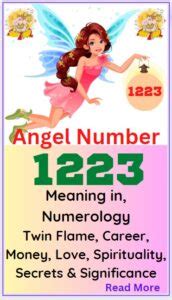 1223

Angel Number
1223
Meaning in,
Numerology
Twin Flame, Career,
Money, Love, Spirituality,
Secrets & Significance
Read More